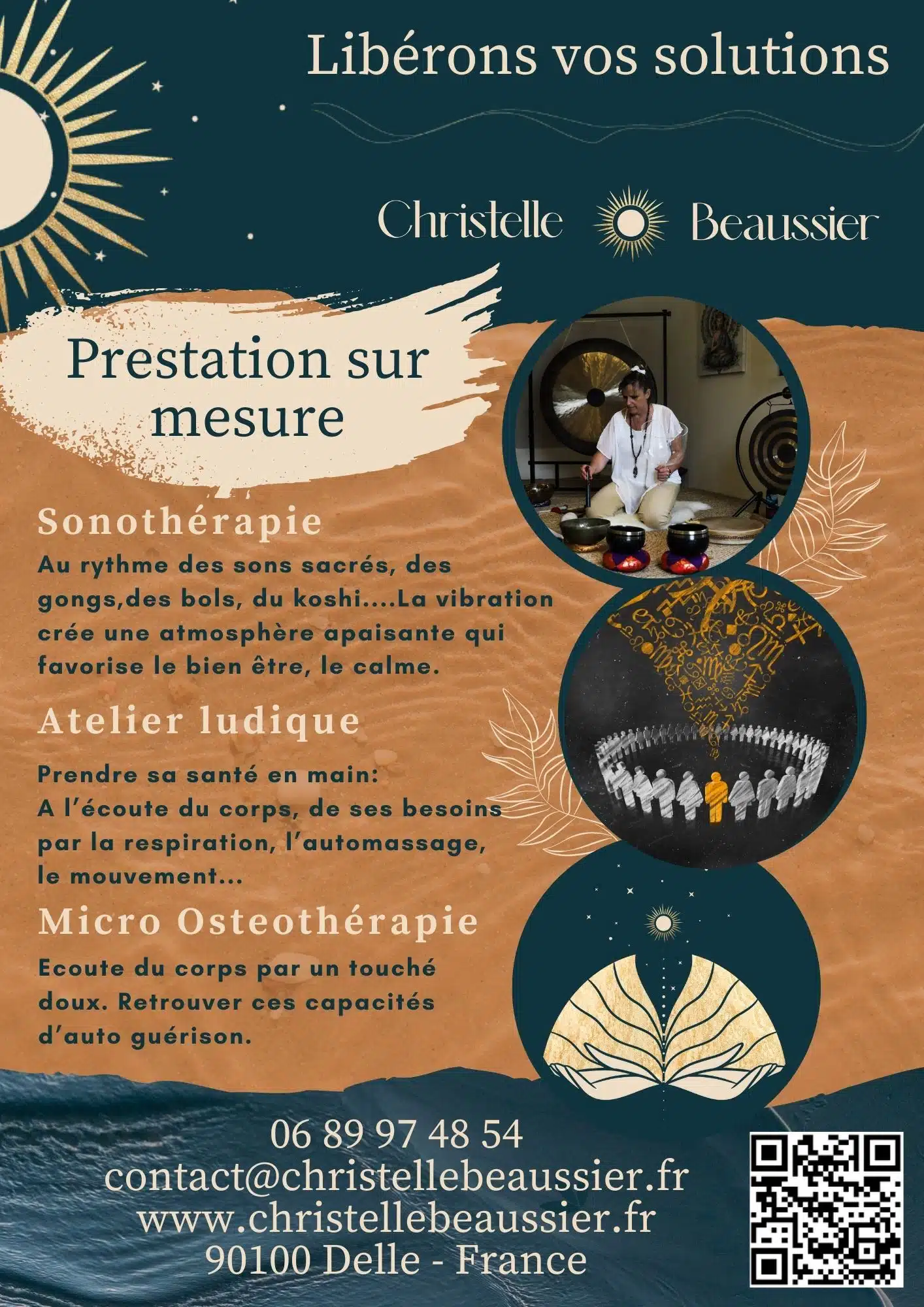 Libérons vos solutions

Christelle Beaussier

Prestation sur mesure

Sonothérapie

Au rythme des sons sacrés, des gongs,des bols, du koshi....La vibration crée une atmosphère apaisante qui favorise le bien être, le calme.

Atelier ludique

Prendre sa santé en main:
A l'écoute du corps, de ses besoins par la respiration, l'automassage, le mouvement...

Micro Osteothérapie

Ecoute du corps par un touché doux. Retrouver ces capacités d'auto guérison.

06 89 97 48 54
contact@christellebeaussier.fr
www.christellebeaussier.fr
90100 Delle - France